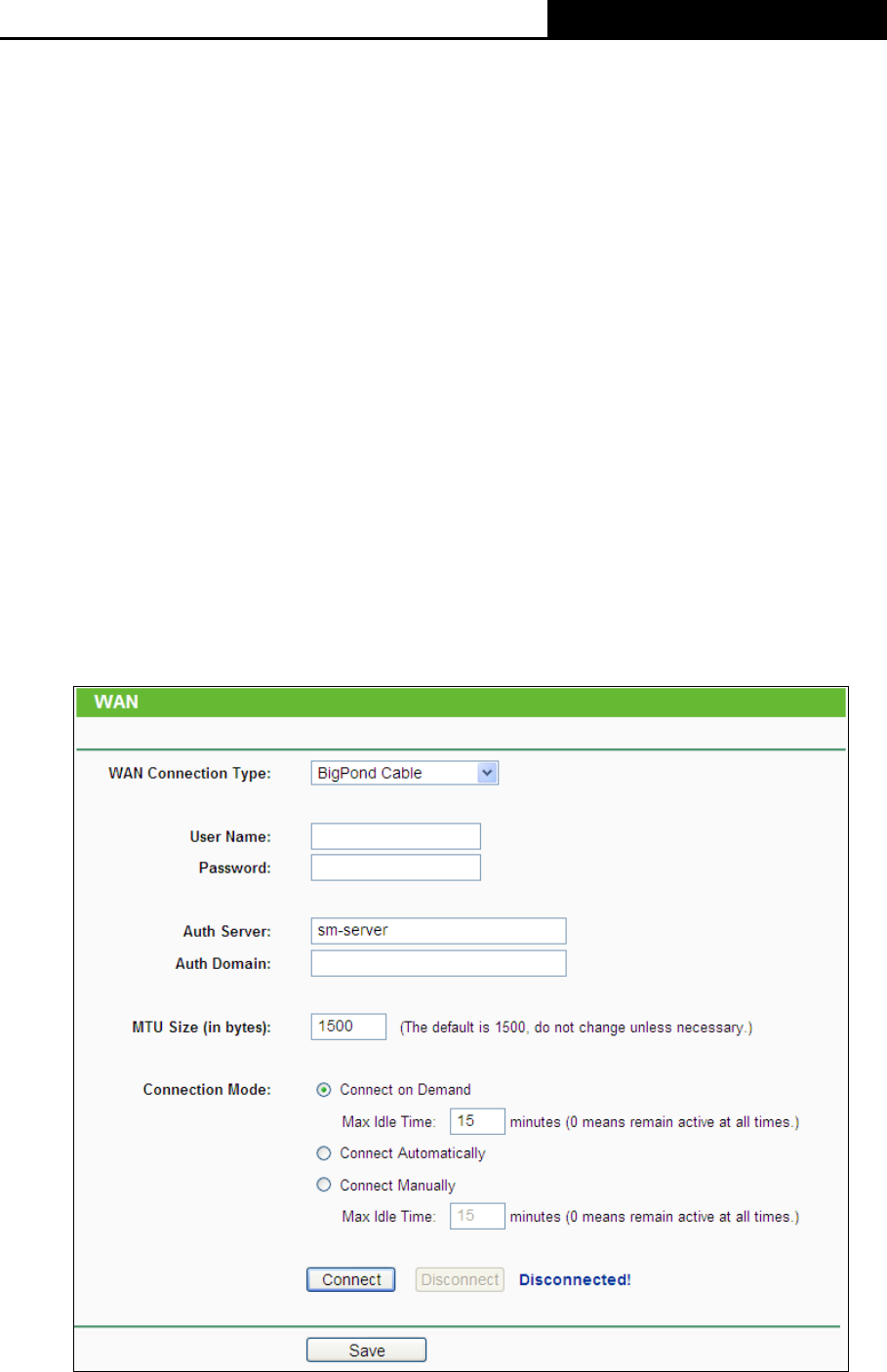 WAN

WAN Connection Type: BigPond Cable

User Name:
Password:

Auth Server: sm-server
Auth Domain:

MTU Size (in bytes): 1500 (The default is 1500, do not change unless necessary.)

Connection Mode: Connect on Demand
Max Idle Time: 15 minutes (0 means remain active at all times.)
Connect Automatically
Connect Manually
Max Idle Time: 15 minutes (0 means remain active at all times.)

Connect Disconnect Disconnected!

Save